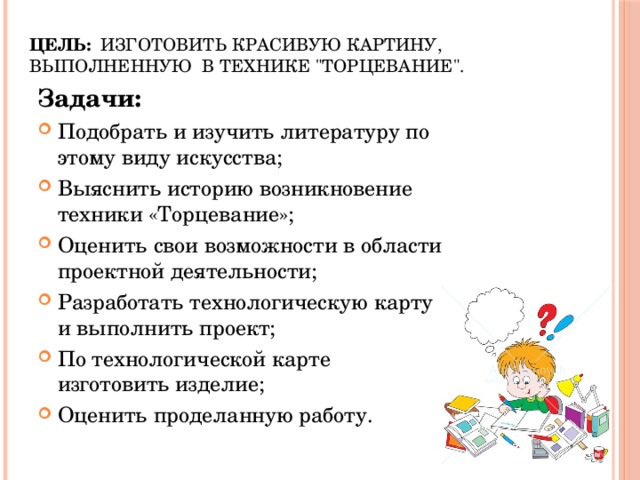 ЦЕЛЬ: ИЗГОТОВИТЬ КРАСИВУЮ КАРТИНУ, ВЫПОЛНЕННУЮ В ТЕХНИКЕ "ТОРЦЕВАНИЕ".

Задачи:

Подобрать и изучить литературу по этому виду искусства;

Выяснить историю возникновение техники «Торцевание»;

Оценить свои возможности в области проектной деятельности;

Разработать технологическую карту и выполнить проект;

По технологической карте изготовить изделие;

Оценить проделанную работу.